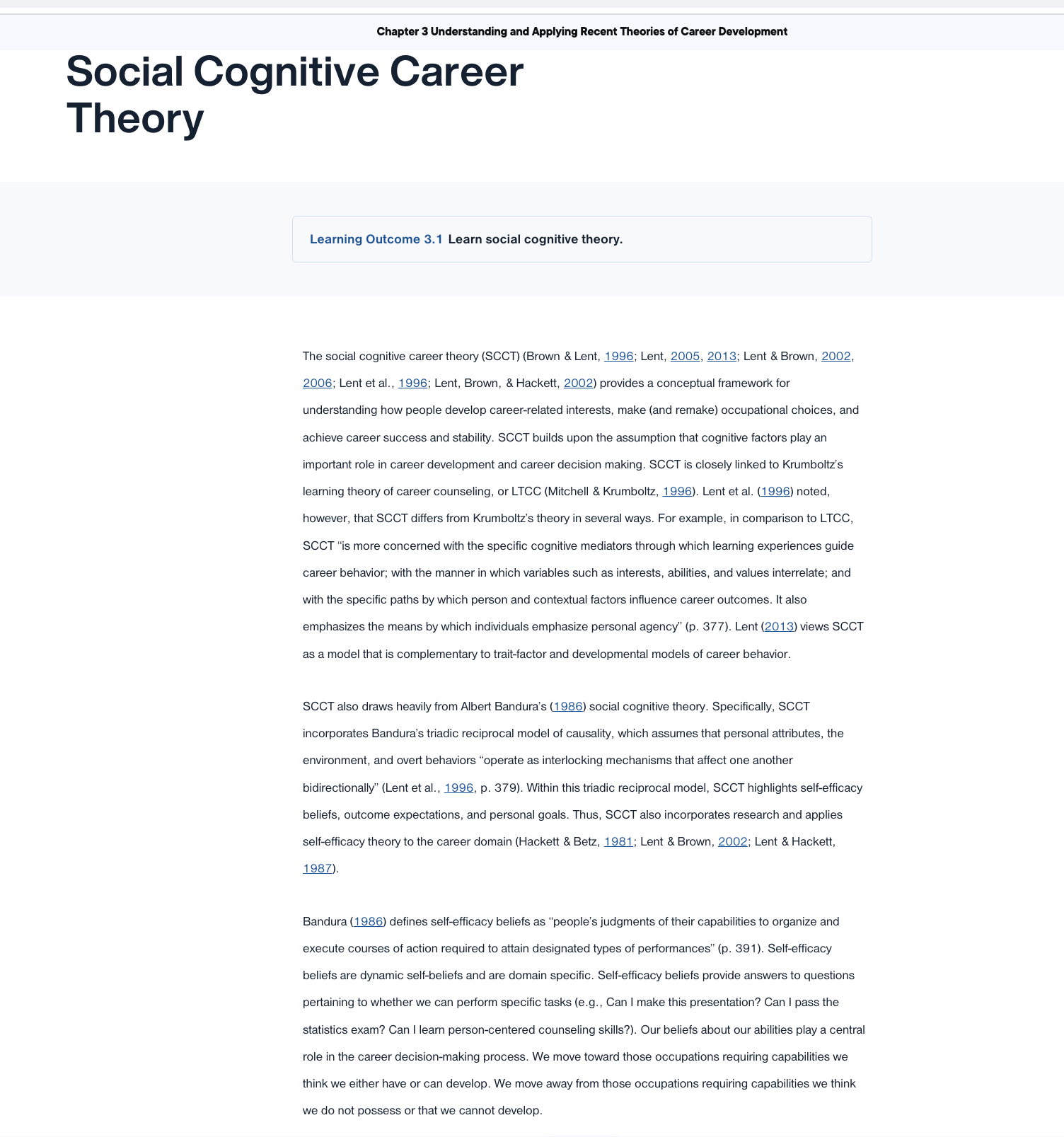 Chapter 3 Understanding and Applying Recent Theories of Career Development

Social Cognitive Career Theory

Learning Outcome 3.1 Learn social cognitive theory.

The social cognitive career theory (SCCT) (Brown & Lent, 1996; Lent, 2005, 2013; Lent & Brown, 2002, 2006; Lent et al., 1996; Lent, Brown, & Hackett, 2002) provides a conceptual framework for understanding how people develop career-related interests, make (and remake) occupational choices, and achieve career success and stability. SCCT builds upon the assumption that cognitive factors play an important role in career development and career decision making. SCCT is closely linked to Krumboltz's learning theory of career counseling, or LTCC (Mitchell & Krumboltz, 1996). Lent et al. (1996) noted, however, that SCCT differs from Krumboltz's theory in several ways. For example, in comparison to LTCC, SCCT "is more concerned with the specific cognitive mediators through which learning experiences guide career behavior; with the manner in which variables such as interests, abilities, and values interrelate; and with the specific paths by which person and contextual factors influence career outcomes. It also emphasizes the means by which individuals emphasize personal agency" (p. 377). Lent (2013) views SCCT as a model that is complementary to trait-factor and developmental models of career behavior.

SCCT also draws heavily from Albert Bandura's (1986) social cognitive theory. Specifically, SCCT incorporates Bandura's triadic reciprocal model of causality, which assumes that personal attributes, the environment, and overt behaviors "operate as interlocking mechanisms that affect one another bidirectionally" (Lent et al., 1996, p. 379). Within this triadic reciprocal model, SCCT highlights self-efficacy beliefs, outcome expectations, and personal goals. Thus, SCCT also incorporates research and applies self-efficacy theory to the career domain (Hackett & Betz, 1981; Lent & Brown, 2002; Lent & Hackett, 1987).

Bandura (1986) defines self-efficacy beliefs as "people's judgments of their capabilities to organize and execute courses of action required to attain designated types of performances" (p. 391). Self-efficacy beliefs are dynamic self-beliefs and are domain specific. Self-efficacy beliefs provide answers to questions pertaining to whether we can perform specific tasks (e.g., Can I make this presentation? Can I pass the statistics exam? Can I learn person-centered counseling skills?). Our beliefs about our abilities play a central role in the career decision-making process. We move toward those occupations requiring capabilities we think we either have or can develop. We move away from those occupations requiring capabilities we think we do not possess or that we cannot develop.